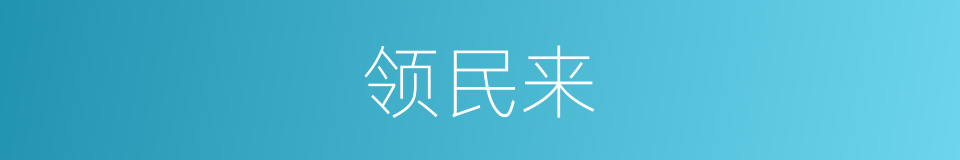 领民来